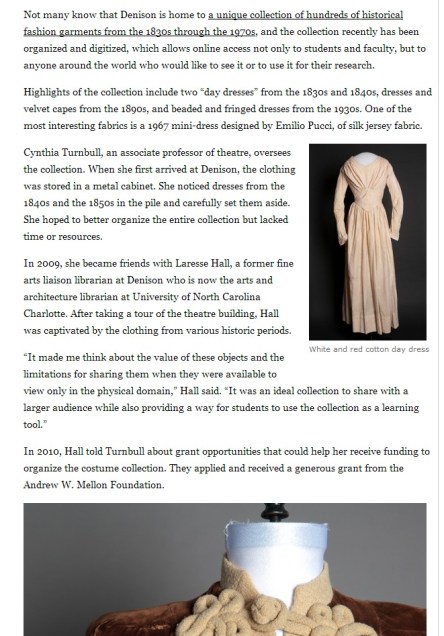 Not many know that Denison is home to a unique collection of hundreds of historical fashion garments from the 1830s through the 1970s, and the collection recently has been organized and digitized, which allows online access not only to students and faculty, but to anyone around the world who would like to see it or to use it for their research.

Highlights of the collection include two "day dresses" from the 1830s and 1840s, dresses and velvet capes from the 1890s, and beaded and fringed dresses from the 1930s. One of the most interesting fabrics is a 1967 mini-dress designed by Emilio Pucci, of silk jersey fabric.

Cynthia Turnbull, an associate professor of theatre, oversees the collection. When she first arrived at Denison, the clothing was stored in a metal cabinet. She noticed dresses from the 1840s and the 1850s in the pile and carefully set them aside. She hoped to better organize the entire collection but lacked time or resources.

In 2009, she became friends with Laresse Hall, a former fine arts liaison librarian at Denison who is now the arts and architecture librarian at University of North Carolina Charlotte. After taking a tour of the theatre building, Hall was captivated by the clothing from various historic periods.

White and red cotton day dress

"It made me think about the value of these objects and the limitations for sharing them when they were available to view only in the physical domain," Hall said. "It was an ideal collection to share with a larger audience while also providing a way for students to use the collection as a learning tool."

In 2010, Hall told Turnbull about grant opportunities that could help her receive funding to organize the costume collection. They applied and received a generous grant from the Andrew W. Mellon Foundation.